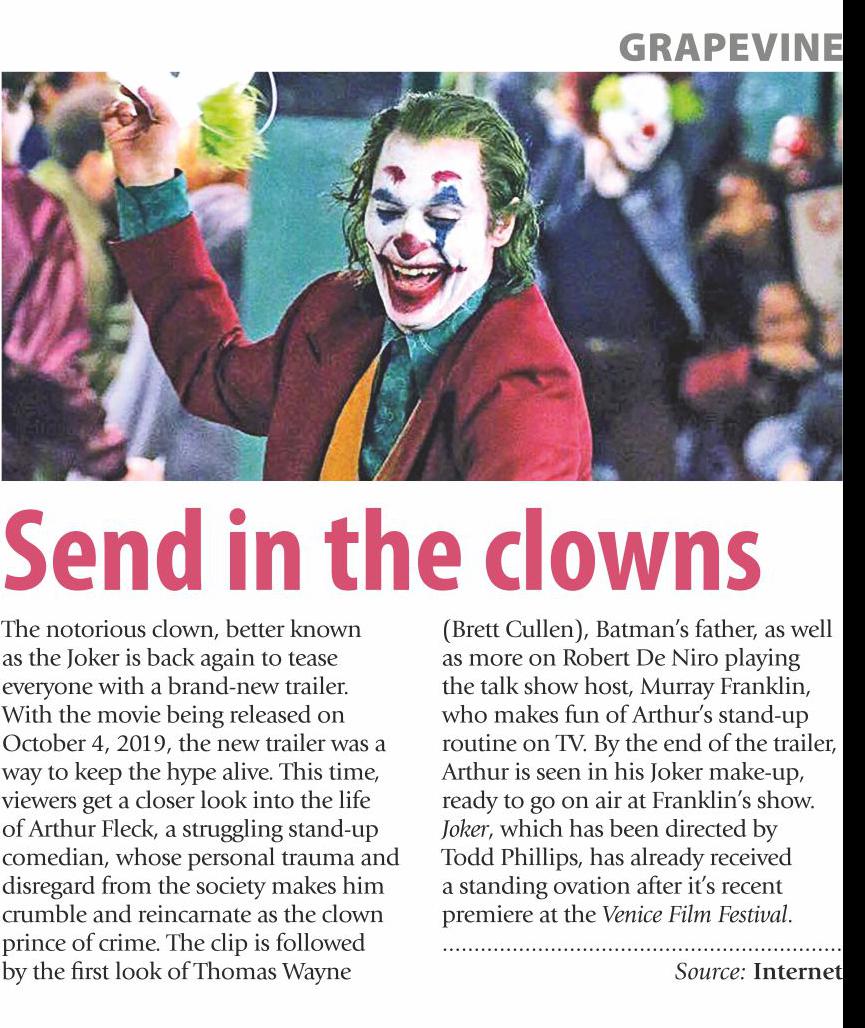 GRAPEVINE

Send in the clowns

The notorious clown, better known as the Joker is back again to tease everyone with a brand-new trailer. With the movie being released on October 4, 2019, the new trailer was a way to keep the hype alive. This time, viewers get a closer look into the life of Arthur Fleck, a struggling stand-up comedian, whose personal trauma and disregard from the society makes him crumble and reincarnate as the clown prince of crime. The clip is followed by the first look of Thomas Wayne (Brett Cullen), Batman's father, as well as more on Robert De Niro playing the talk show host, Murray Franklin, who makes fun of Arthur's stand-up routine on TV. By the end of the trailer, Arthur is seen in his Joker make-up, ready to go on air at Franklin's show. Joker, which has been directed by Todd Phillips, has already received a standing ovation after it's recent premiere at the Venice Film Festival.

Source: Internet